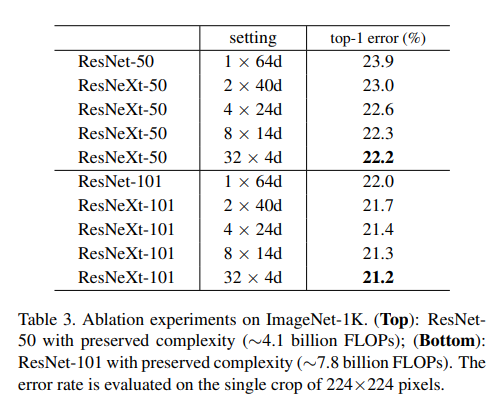 |  | setting | top-1 error (%) |
|---|---|---|
| ResNet-50 | $1 \times 64$d | 23.9 |
| ResNeXt-50 | $2 \times 40$d | 23.0 |
| ResNeXt-50 | $4 \times 24$d | 22.6 |
| ResNeXt-50 | $8 \times 14$d | 22.3 |
| ResNeXt-50 | $32 \times 4$d | **22.2** |
| ResNet-101 | $1 \times 64$d | 22.0 |
| ResNeXt-101 | $2 \times 40$d | 21.7 |
| ResNeXt-101 | $4 \times 24$d | 21.4 |
| ResNeXt-101 | $8 \times 14$d | 21.3 |
| ResNeXt-101 | $32 \times 4$d | **21.2** |

Table 3. Ablation experiments on ImageNet-1K. (**Top**): ResNet-50 with preserved complexity ($\sim$4.1 billion FLOPs); (**Bottom**): ResNet-101 with preserved complexity ($\sim$7.8 billion FLOPs). The error rate is evaluated on the single crop of $224 \times 224$ pixels.